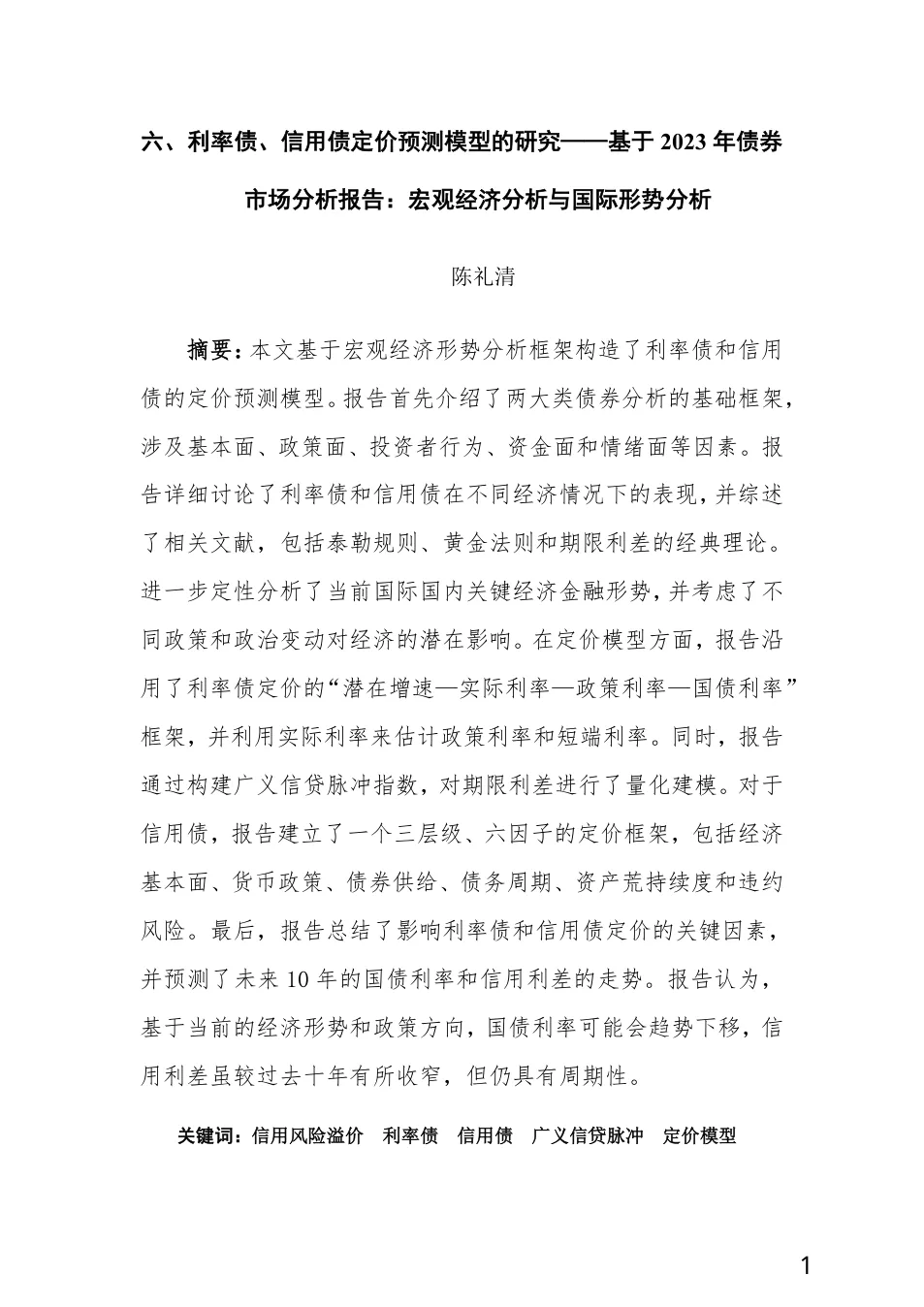 六、利率债、信用债定价预测模型的研究——基于 2023 年债券市场分析报告：宏观经济分析与国际形势分析

陈礼清

摘要：本文基于宏观经济形势分析框架构造了利率债和信用债的定价预测模型。报告首先介绍了两大类债券分析的基础框架，涉及基本面、政策面、投资者行为、资金面和情绪面等因素。报告详细讨论了利率债和信用债在不同经济情况下的表现，并综述了相关文献，包括泰勒规则、黄金法则和期限利差的经典理论。进一步定性分析了当前国际国内关键经济金融形势，并考虑了不同政策和政治变动对经济的潜在影响。在定价模型方面，报告沿用了利率债定价的“潜在增速—实际利率—政策利率—国债利率”框架，并利用实际利率来估计政策利率和短端利率。同时，报告通过构建广义信贷脉冲指数，对期限利差进行了量化建模。对于信用债，报告建立了一个三层级、六因子的定价框架，包括经济基本面、货币政策、债券供给、债务周期、资产荒持续度和违约风险。最后，报告总结了影响利率债和信用债定价的关键因素，并预测了未来 10 年的国债利率和信用利差的走势。报告认为，基于当前的经济形势和政策方向，国债利率可能会趋势下移，信用利差虽较过去十年有所收窄，但仍具有周期性。

关键词：信用风险溢价　利率债　信用债　广义信贷脉冲　定价模型

1